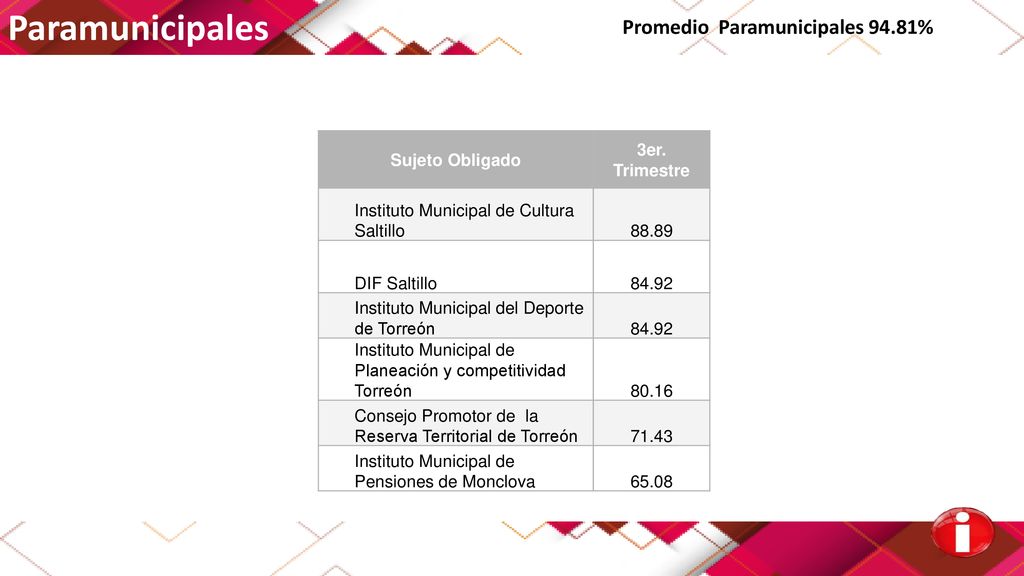 Paramunicipales

Promedio Paramunicipales 94.81%

| Sujeto Obligado | 3er. Trimestre |
|---|---|
| Instituto Municipal de Cultura Saltillo | 88.89 |
| DIF Saltillo | 84.92 |
| Instituto Municipal del Deporte de Torreón | 84.92 |
| Instituto Municipal de Planeación y competitividad Torreón | 80.16 |
| Consejo Promotor de la Reserva Territorial de Torreón | 71.43 |
| Instituto Municipal de Pensiones de Monclova | 65.08 |